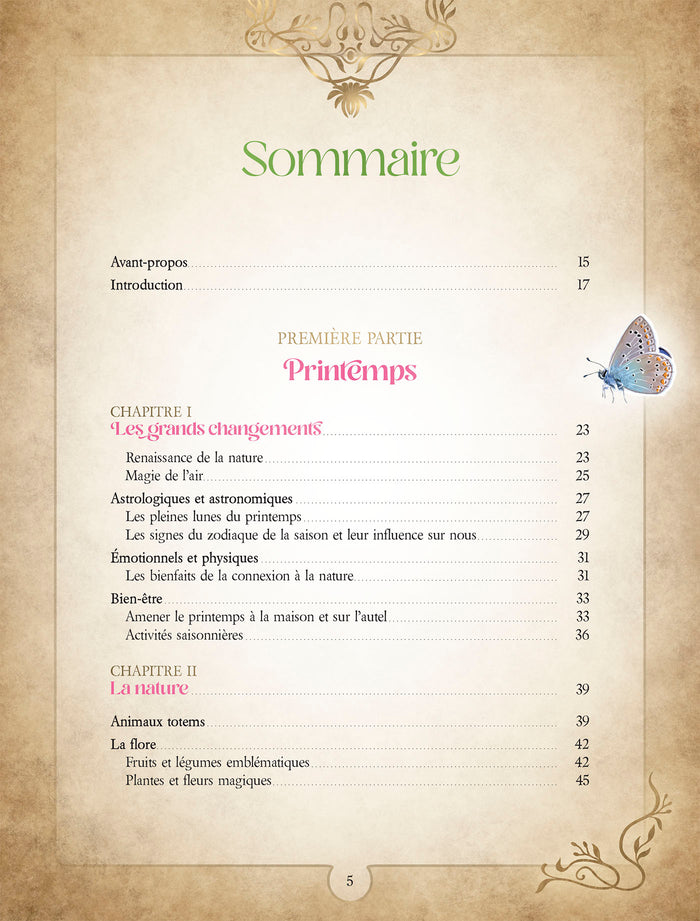 Sommaire

Avant-propos 15
Introduction 17

PREMIÈRE PARTIE
Printemps

CHAPITRE I
Les grands changements 23

Renaissance de la nature 23
Magie de l'air 25

Astrologiques et astronomiques 27
Les pleines lunes du printemps 27
Les signes du zodiaque de la saison et leur influence sur nous 29

Émotionnels et physiques 31
Les bienfaits de la connexion à la nature 31

Bien-être 33
Amener le printemps à la maison et sur l'autel 33
Activités saisonnières 36

CHAPITRE II
La nature 39

Animaux totems 39

La flore 42
Fruits et légumes emblématiques 42
Plantes et fleurs magiques 45

5